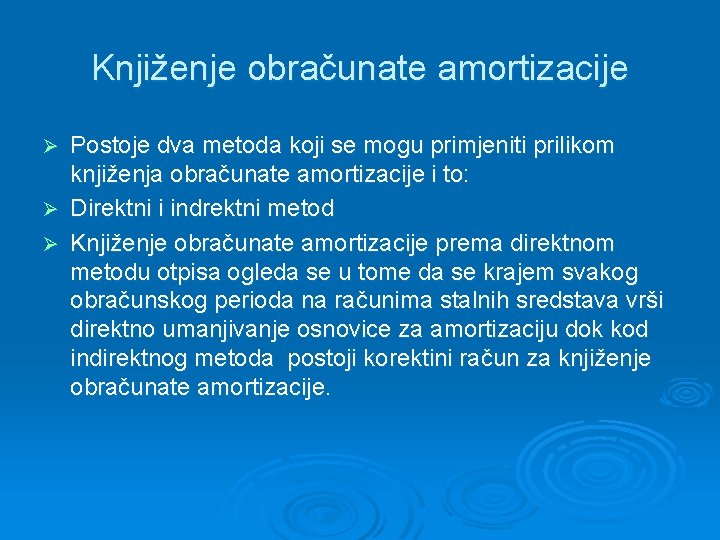 Knjiženje obračunate amortizacije

➢ Postoje dva metoda koji se mogu primjeniti prilikom knjiženja obračunate amortizacije i to:
➢ Direktni i indrektni metod
➢ Knjiženje obračunate amortizacije prema direktnom metodu otpisa ogleda se u tome da se krajem svakog obračunskog perioda na računima stalnih sredstava vrši direktno umanjivanje osnovice za amortizaciju dok kod indirektnog metoda postoji korektini račun za knjiženje obračunate amortizacije.